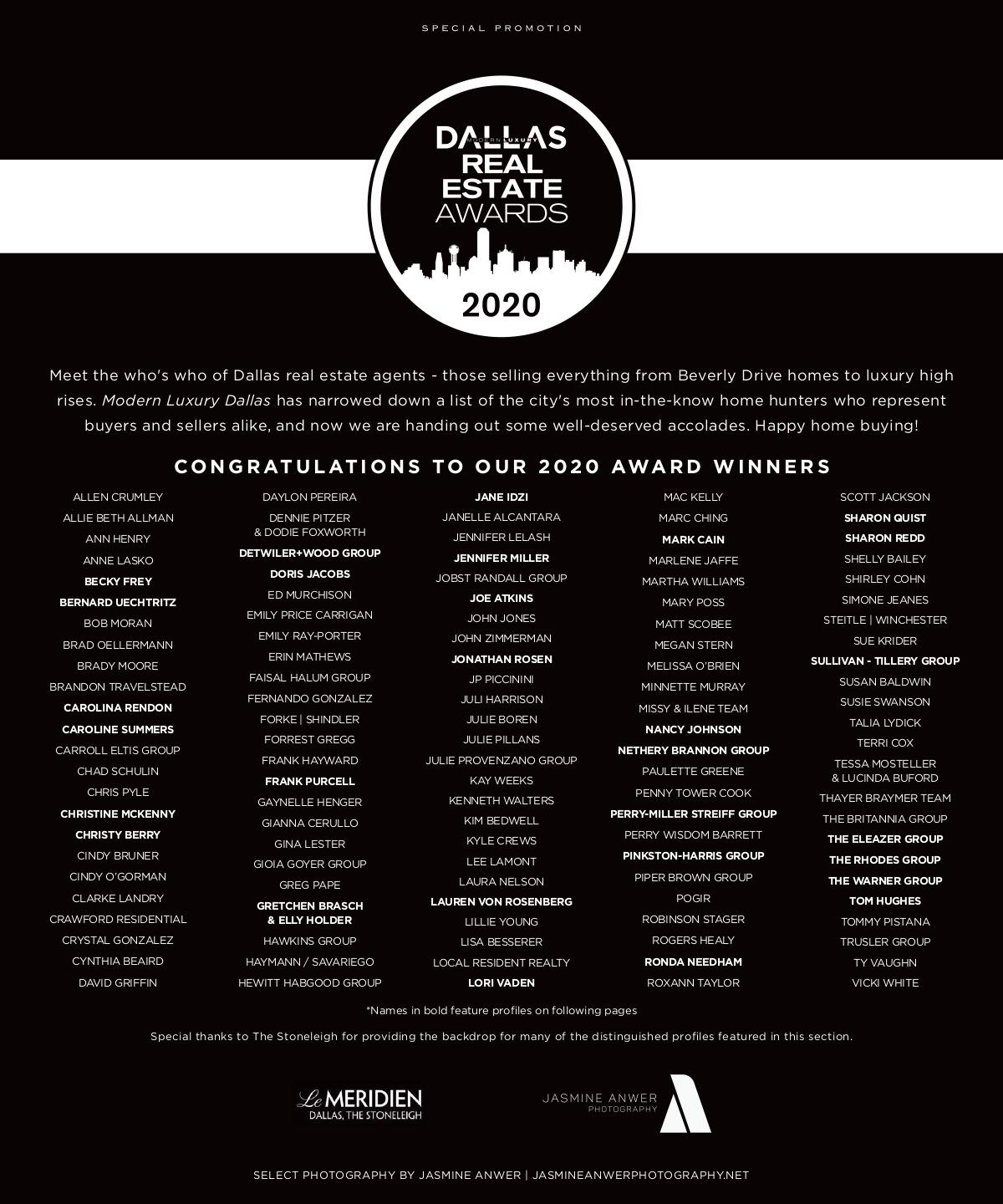 SPECIAL PROMOTION

MODERN LUXURY
DALLAS
REAL
ESTATE
AWARDS
2020

Meet the who's who of Dallas real estate agents - those selling everything from Beverly Drive homes to luxury high rises. Modern Luxury Dallas has narrowed down a list of the city's most in-the-know home hunters who represent buyers and sellers alike, and now we are handing out some well-deserved accolades. Happy home buying!

CONGRATULATIONS TO OUR 2020 AWARD WINNERS

ALLEN CRUMLEY
ALLIE BETH ALLMAN
ANN HENRY
ANNE LASKO
BECKY FREY
BERNARD UECHTRITZ
BOB MORAN
BRAD OELLERMANN
BRADY MOORE
BRANDON TRAVELSTEAD
CAROLINA RENDON
CAROLINE SUMMERS
CARROLL ELTIS GROUP
CHAD SCHULIN
CHRIS PYLE
CHRISTINE MCKENNY
CHRISTY BERRY
CINDY BRUNER
CINDY O'GORMAN
CLARKE LANDRY
CRAWFORD RESIDENTIAL
CRYSTAL GONZALEZ
CYNTHIA BEAIRD
DAVID GRIFFIN

DAYLON PEREIRA
DENNIE PITZER & DODIE FOXWORTH
DETWILER+WOOD GROUP
DORIS JACOBS
ED MURCHISON
EMILY PRICE CARRIGAN
EMILY RAY-PORTER
ERIN MATHEWS
FAISAL HALUM GROUP
FERNANDO GONZALEZ
FORKE | SHINDLER
FORREST GREGG
FRANK HAYWARD
FRANK PURCELL
GAYNELLE HENGER
GIANNA CERULLO
GINA LESTER
GIOIA GOYER GROUP
GREG PAPE
GRETCHEN BRASCH & ELLY HOLDER
HAWKINS GROUP
HAYMANN / SAVARIEGO
HEWITT HABGOOD GROUP

JANE IDZI
JANELLE ALCANTARA
JENNIFER LELASH
JENNIFER MILLER
JOBST RANDALL GROUP
JOE ATKINS
JOHN JONES
JOHN ZIMMERMAN
JONATHAN ROSEN
JP PICCININI
JULI HARRISON
JULIE BOREN
JULIE PILLANS
JULIE PROVENZANO GROUP
KAY WEEKS
KENNETH WALTERS
KIM BEDWELL
KYLE CREWS
LEE LAMONT
LAURA NELSON
LAUREN VON ROSENBERG
LILLIE YOUNG
LISA BESSERER
LOCAL RESIDENT REALTY
LORI VADEN

MAC KELLY
MARC CHING
MARK CAIN
MARLENE JAFFE
MARTHA WILLIAMS
MARY POSS
MATT SCOBEE
MEGAN STERN
MELISSA O'BRIEN
MINNETTE MURRAY
MISSY & ILENE TEAM
NANCY JOHNSON
NETHERY BRANNON GROUP
PAULETTE GREENE
PENNY TOWER COOK
PERRY-MILLER STREIFF GROUP
PERRY WISDOM BARRETT
PINKSTON-HARRIS GROUP
PIPER BROWN GROUP
POGIR
ROBINSON STAGER
ROGERS HEALY
RONDA NEEDHAM
ROXANN TAYLOR

SCOTT JACKSON
SHARON QUIST
SHARON REDD
SHELLY BAILEY
SHIRLEY COHN
SIMONE JEANES
STEITLE | WINCHESTER
SUE KRIDER
SULLIVAN - TILLERY GROUP
SUSAN BALDWIN
SUSIE SWANSON
TALIA LYDICK
TERRI COX
TESSA MOSTELLER & LUCINDA BUFORD
THAYER BRAYMER TEAM
THE BRITANNIA GROUP
THE ELEAZER GROUP
THE RHODES GROUP
THE WARNER GROUP
TOM HUGHES
TOMMY PISTANA
TRUSLER GROUP
TY VAUGHN
VICKI WHITE

*Names in bold feature profiles on following pages

Special thanks to The Stoneleigh for providing the backdrop for many of the distinguished profiles featured in this section.

Le MERIDIEN
DALLAS, THE STONELEIGH

JASMINE ANWER
PHOTOGRAPHY

SELECT PHOTOGRAPHY BY JASMINE ANWER | JASMINEANWERPHOTOGRAPHY.NET